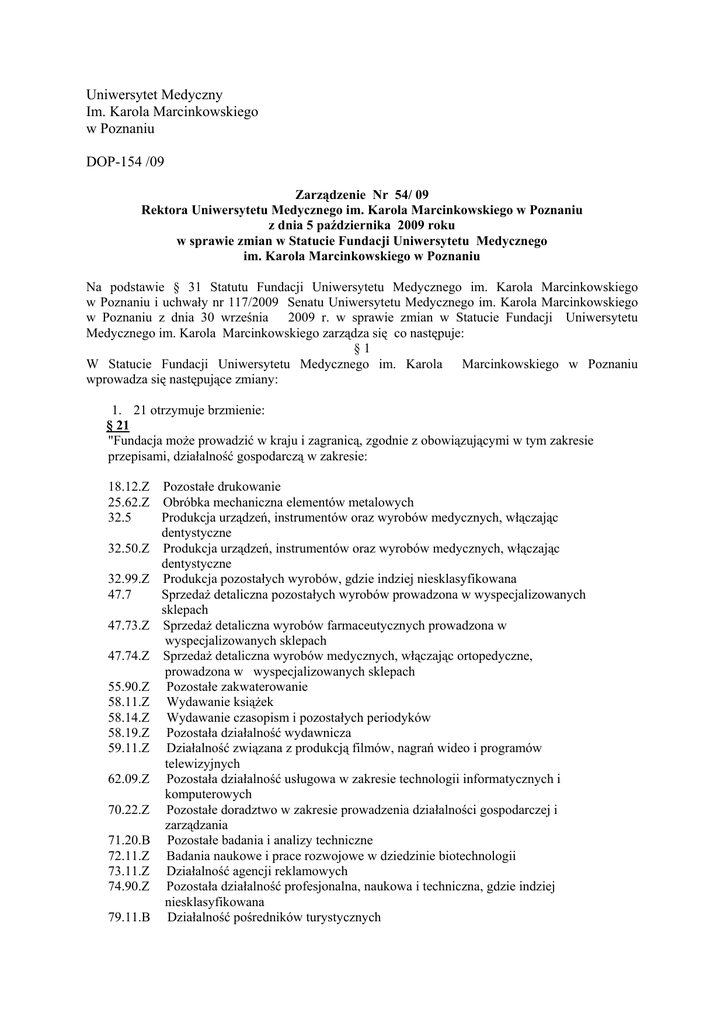 Uniwersytet Medyczny
Im. Karola Marcinkowskiego
w Poznaniu

DOP-154 /09

Zarządzenie Nr 54/ 09
Rektora Uniwersytetu Medycznego im. Karola Marcinkowskiego w Poznaniu
z dnia 5 października 2009 roku
w sprawie zmian w Statucie Fundacji Uniwersytetu Medycznego
im. Karola Marcinkowskiego w Poznaniu

Na podstawie § 31 Statutu Fundacji Uniwersytetu Medycznego im. Karola Marcinkowskiego w Poznaniu i uchwały nr 117/2009 Senatu Uniwersytetu Medycznego im. Karola Marcinkowskiego w Poznaniu z dnia 30 września 2009 r. w sprawie zmian w Statucie Fundacji Uniwersytetu Medycznego im. Karola Marcinkowskiego zarządza się co następuje:

§ 1

W Statucie Fundacji Uniwersytetu Medycznego im. Karola Marcinkowskiego w Poznaniu wprowadza się następujące zmiany:

1. 21 otrzymuje brzmienie:
§ 21
"Fundacja może prowadzić w kraju i zagranicą, zgodnie z obowiązującymi w tym zakresie przepisami, działalność gospodarczą w zakresie:

18.12.Z Pozostałe drukowanie
25.62.Z Obróbka mechaniczna elementów metalowych
32.5 Produkcja urządzeń, instrumentów oraz wyrobów medycznych, włączając dentystyczne
32.50.Z Produkcja urządzeń, instrumentów oraz wyrobów medycznych, włączając dentystyczne
32.99.Z Produkcja pozostałych wyrobów, gdzie indziej niesklasyfikowana
47.7 Sprzedaż detaliczna pozostałych wyrobów prowadzona w wyspecjalizowanych sklepach
47.73.Z Sprzedaż detaliczna wyrobów farmaceutycznych prowadzona w wyspecjalizowanych sklepach
47.74.Z Sprzedaż detaliczna wyrobów medycznych, włączając ortopedyczne, prowadzona w wyspecjalizowanych sklepach
55.90.Z Pozostałe zakwaterowanie
58.11.Z Wydawanie książek
58.14.Z Wydawanie czasopism i pozostałych periodyków
58.19.Z Pozostała działalność wydawnicza
59.11.Z Działalność związana z produkcją filmów, nagrań wideo i programów telewizyjnych
62.09.Z Pozostała działalność usługowa w zakresie technologii informatycznych i komputerowych
70.22.Z Pozostałe doradztwo w zakresie prowadzenia działalności gospodarczej i zarządzania
71.20.B Pozostałe badania i analizy techniczne
72.11.Z Badania naukowe i prace rozwojowe w dziedzinie biotechnologii
73.11.Z Działalność agencji reklamowych
74.90.Z Pozostała działalność profesjonalna, naukowa i techniczna, gdzie indziej niesklasyfikowana
79.11.B Działalność pośredników turystycznych